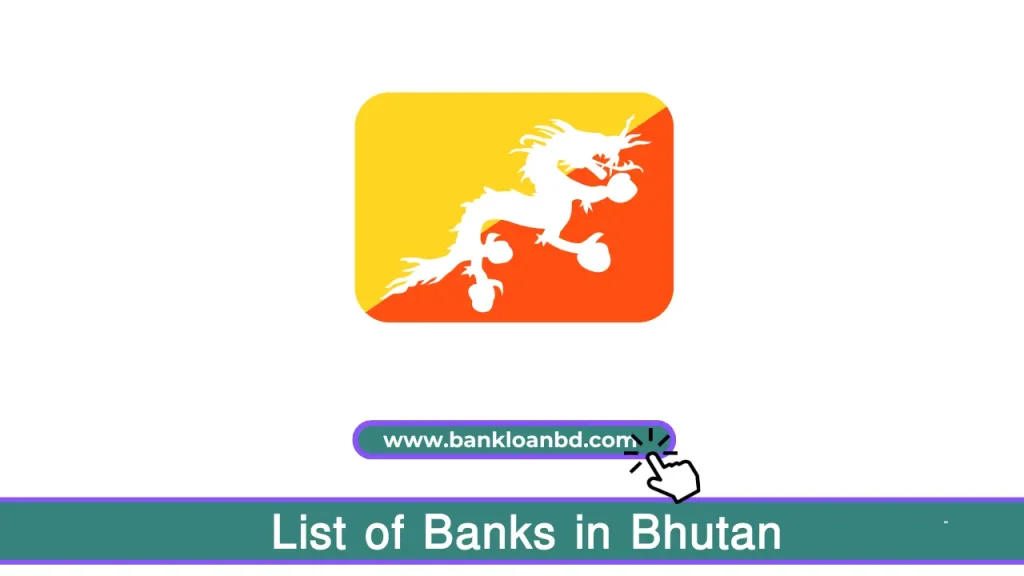 www.bankloanbd.com

List of Banks in Bhutan